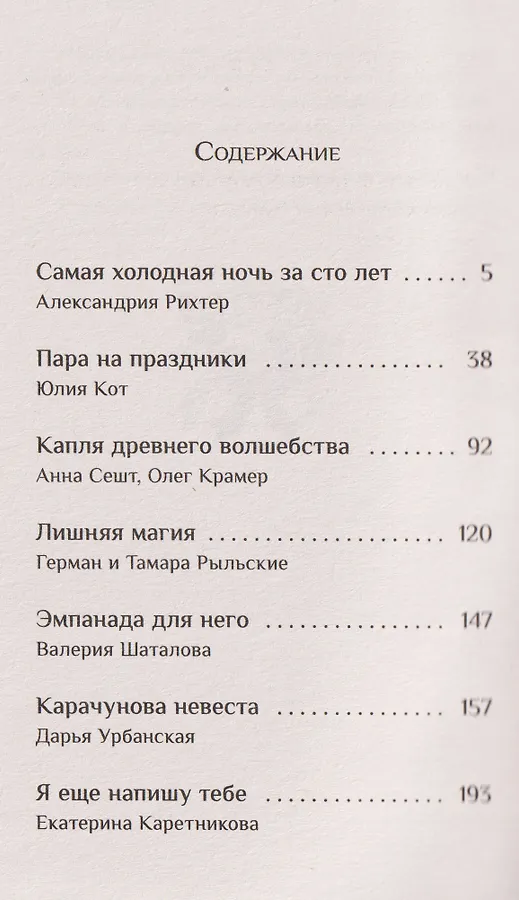 Содержание

Самая холодная ночь за сто лет 5
Александрия Рихтер

Пара на праздники 38
Юлия Кот

Капля древнего волшебства 92
Анна Сешт, Олег Крамер

Лишняя магия 120
Герман и Тамара Рыльские

Эмпанада для него 147
Валерия Шаталова

Карачунова невеста 157
Дарья Урбанская

Я еще напишу тебе 193
Екатерина Каретникова